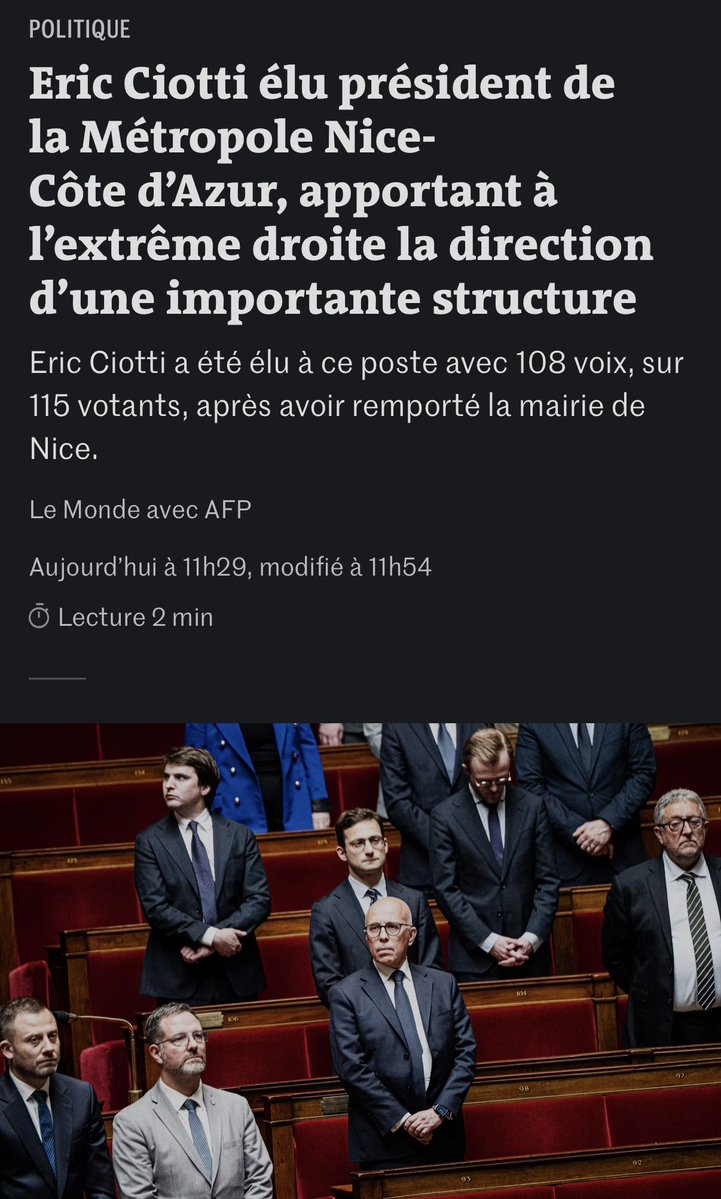 POLITIQUE

Eric Ciotti élu président de la Métropole Nice-Côte d'Azur, apportant à l'extrême droite la direction d'une importante structure

Eric Ciotti a été élu à ce poste avec 108 voix, sur 115 votants, après avoir remporté la mairie de Nice.

Le Monde avec AFP

Aujourd'hui à 11h29, modifié à 11h54

Lecture 2 min